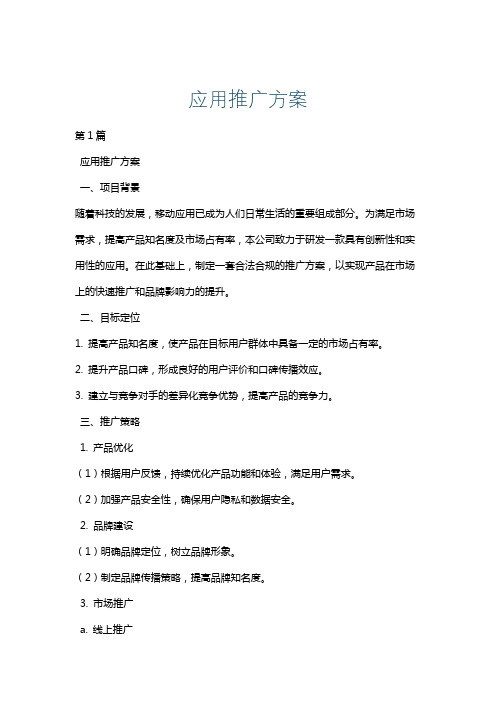 应用推广方案

第1篇

应用推广方案

一、项目背景

随着科技的发展，移动应用已成为人们日常生活的重要组成部分。为满足市场需求，提高产品知名度及市场占有率，本公司致力于研发一款具有创新性和实用性的应用。在此基础上，制定一套合法合规的推广方案，以实现产品在市场上的快速推广和品牌影响力的提升。

二、目标定位

1. 提高产品知名度，使产品在目标用户群体中具备一定的市场占有率。

2. 提升产品口碑，形成良好的用户评价和口碑传播效应。

3. 建立与竞争对手的差异化竞争优势，提高产品的竞争力。

三、推广策略

1. 产品优化

（1）根据用户反馈，持续优化产品功能和体验，满足用户需求。

（2）加强产品安全性，确保用户隐私和数据安全。

2. 品牌建设

（1）明确品牌定位，树立品牌形象。

（2）制定品牌传播策略，提高品牌知名度。

3. 市场推广

a. 线上推广